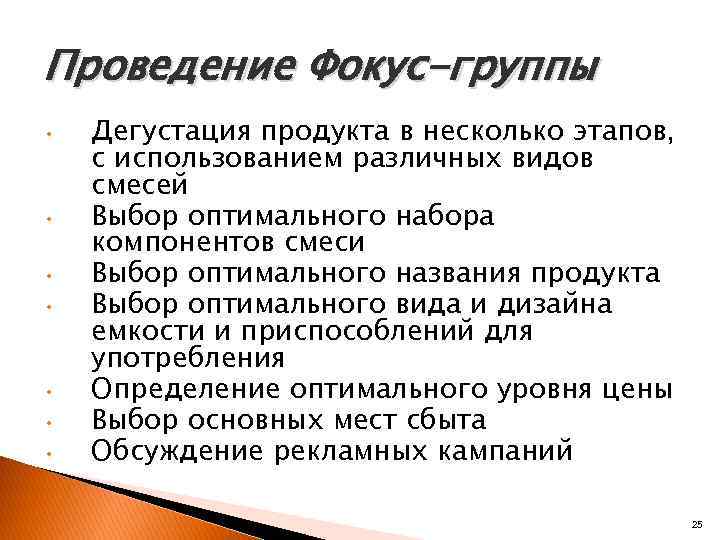 Проведение Фокус-группы

- Дегустация продукта в несколько этапов, с использованием различных видов смесей
- Выбор оптимального набора компонентов смеси
- Выбор оптимального названия продукта
- Выбор оптимального вида и дизайна емкости и приспособлений для употребления
- Определение оптимального уровня цены
- Выбор основных мест сбыта
- Обсуждение рекламных кампаний

25